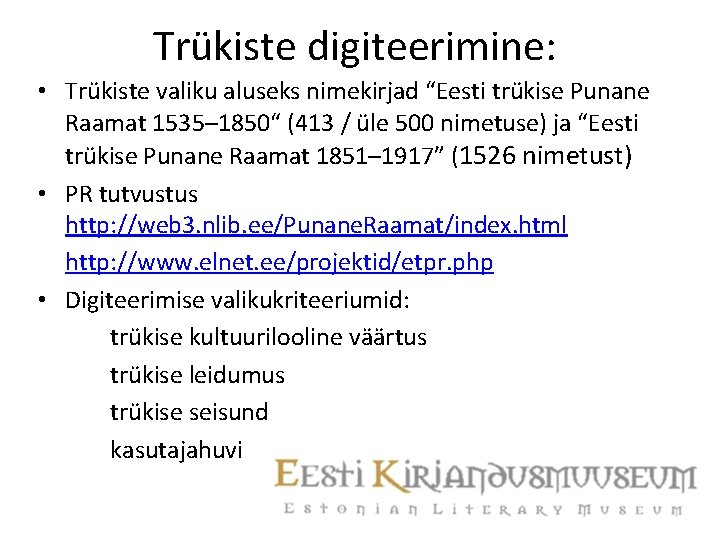 Trükiste digiteerimine:

• Trükiste valiku aluseks nimekirjad “Eesti trükise Punane Raamat 1535–1850“ (413 / üle 500 nimetuse) ja “Eesti trükise Punane Raamat 1851–1917” (1526 nimetust)

• PR tutvustus http://web3.nlib.ee/PunaneRaamat/index.html

http://www.elnet.ee/projektid/etpr.php

• Digiteerimise valikukriteeriumid:

trükise kultuurilooline väärtus

trükise leidumus

trükise seisund

kasutajahuvi

Eesti Kirjandusmuuseum
Estonian Literary Museum